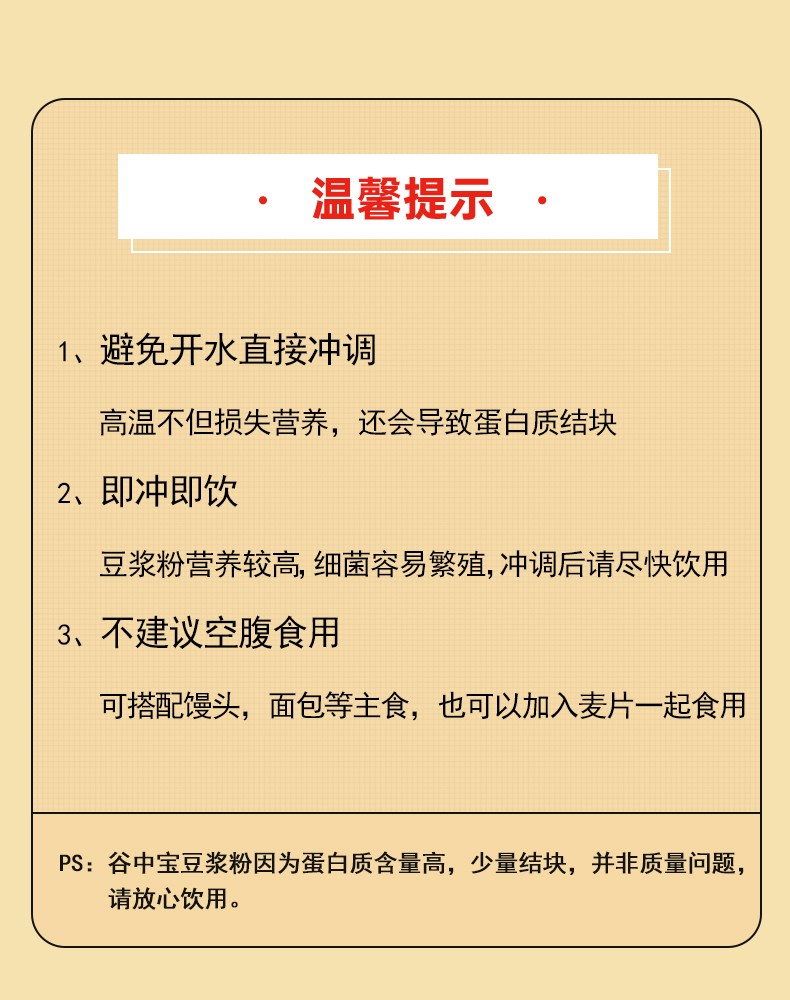 · 温馨提示 ·

1、避免开水直接冲调

高温不但损失营养，还会导致蛋白质结块

2、即冲即饮

豆浆粉营养较高,细菌容易繁殖,冲调后请尽快饮用

3、不建议空腹食用

可搭配馒头，面包等主食，也可以加入麦片一起食用

PS：谷中宝豆浆粉因为蛋白质含量高，少量结块，并非质量问题，请放心饮用。